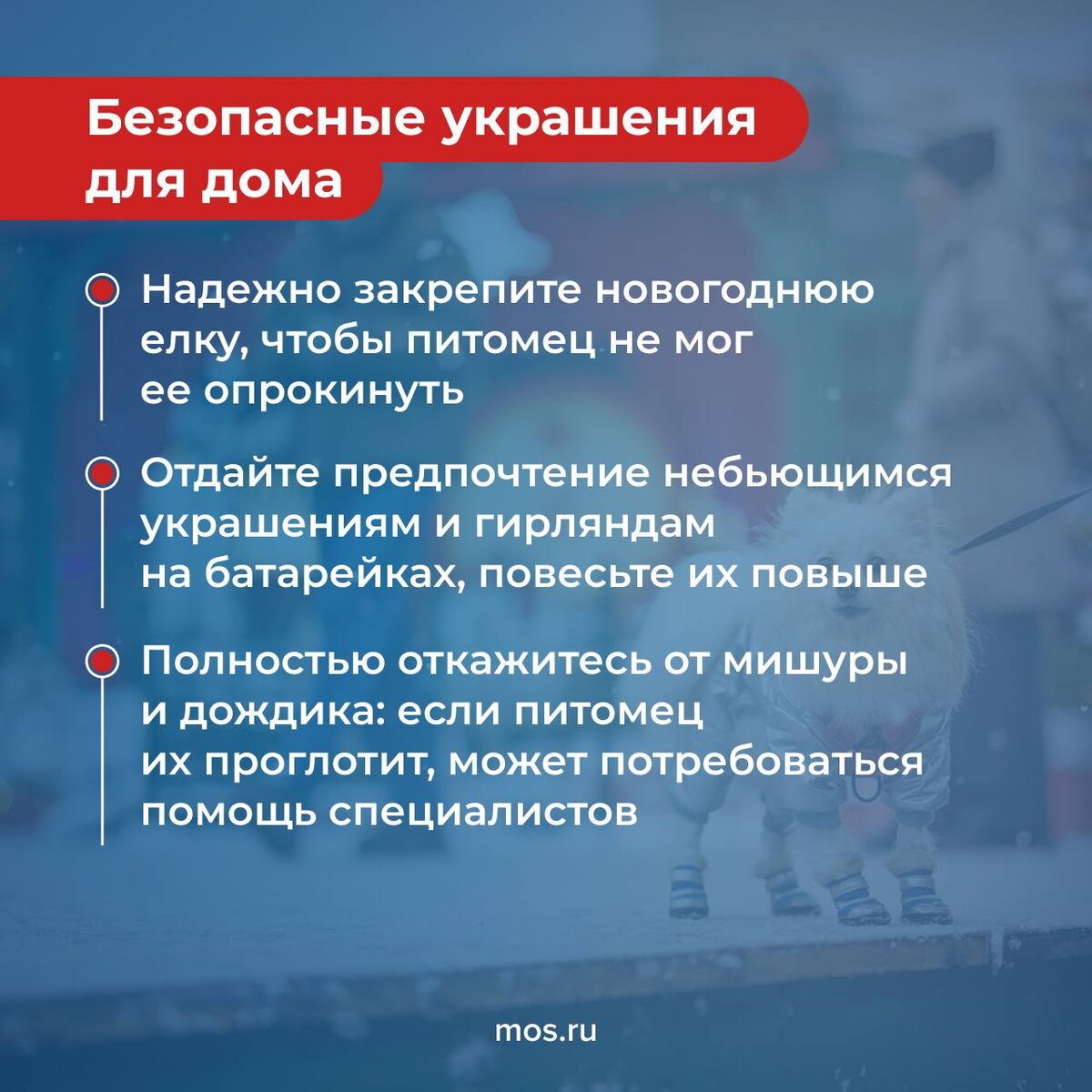 Безопасные украшения для дома

Надежно закрепите новогоднюю елку, чтобы питомец не мог ее опрокинуть

Отдайте предпочтение небьющимся украшениям и гирляндам на батарейках, повесьте их повыше

Полностью откажитесь от мишуры и дождика: если питомец их проглотит, может потребоваться помощь специалистов

mos.ru